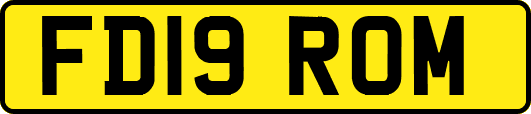 FD19 ROM